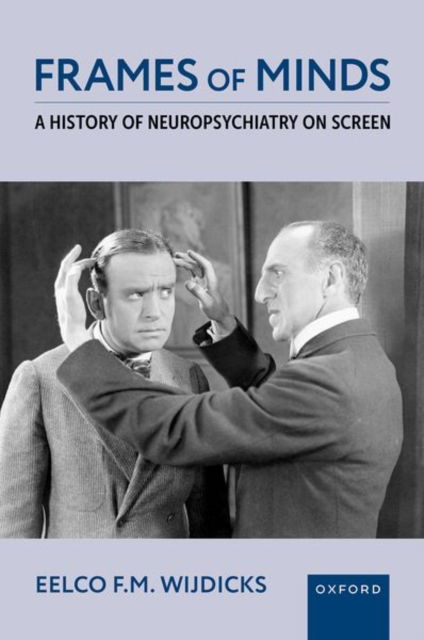 FRAMES OF MINDS

A HISTORY OF NEUROPSYCHIATRY ON SCREEN

EELCO F.M. WIJDICKS

OXFORD